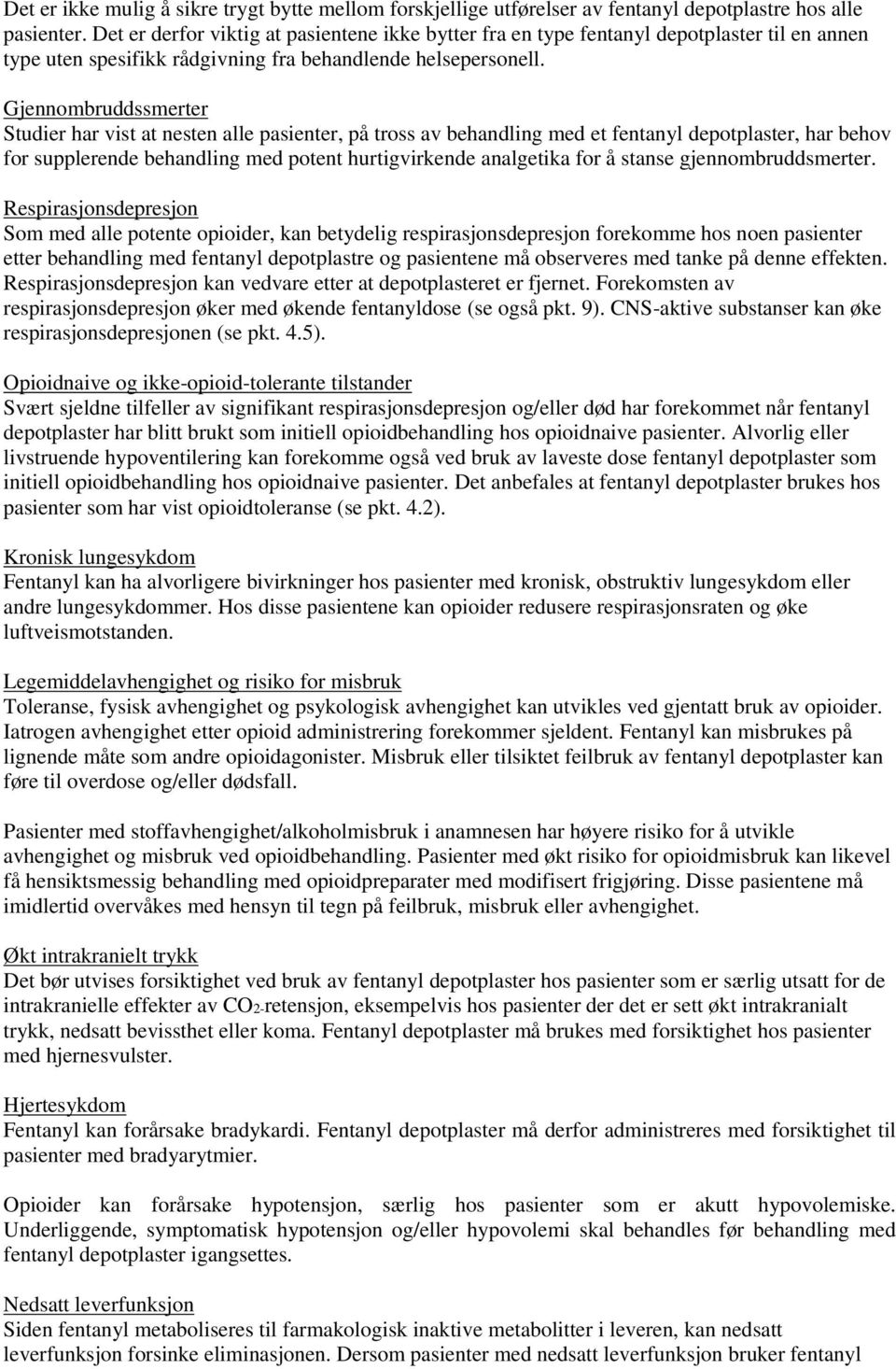 Det er ikke mulig å sikre trygt bytte mellom forskjellige utførelser av fentanyl depotplastre hos alle pasienter. Det er derfor viktig at pasientene ikke bytter fra en type fentanyl depotplaster til en annen type uten spesifikk rådgivning fra behandlende helsepersonell.

Gjennombruddssmerter
Studier har vist at nesten alle pasienter, på tross av behandling med et fentanyl depotplaster, har behov for supplerende behandling med potent hurtigvirkende analgetika for å stanse gjennombruddsmerter.

Respirasjonsdepresjon
Som med alle potente opioider, kan betydelig respirasjonsdepresjon forekomme hos noen pasienter etter behandling med fentanyl depotplastre og pasientene må observeres med tanke på denne effekten. Respirasjonsdepresjon kan vedvare etter at depotplasteret er fjernet. Forekomsten av respirasjonsdepresjon øker med økende fentanyldose (se også pkt. 9). CNS-aktive substanser kan øke respirasjonsdepresjonen (se pkt. 4.5).

Opioidnaive og ikke-opioid-tolerante tilstander
Svært sjeldne tilfeller av signifikant respirasjonsdepresjon og/eller død har forekommet når fentanyl depotplaster har blitt brukt som initiell opioidbehandling hos opioidnaive pasienter. Alvorlig eller livstruende hypoventilering kan forekomme også ved bruk av laveste dose fentanyl depotplaster som initiell opioidbehandling hos opioidnaive pasienter. Det anbefales at fentanyl depotplaster brukes hos pasienter som har vist opioidtoleranse (se pkt. 4.2).

Kronisk lungesykdom
Fentanyl kan ha alvorligere bivirkninger hos pasienter med kronisk, obstruktiv lungesykdom eller andre lungesykdommer. Hos disse pasientene kan opioider redusere respirasjonsraten og øke luftveismotstanden.

Legemiddelavhengighet og risiko for misbruk
Toleranse, fysisk avhengighet og psykologisk avhengighet kan utvikles ved gjentatt bruk av opioider. Iatrogen avhengighet etter opioid administrering forekommer sjeldent. Fentanyl kan misbrukes på lignende måte som andre opioidagonister. Misbruk eller tilsiktet feilbruk av fentanyl depotplaster kan føre til overdose og/eller dødsfall.

Pasienter med stoffavhengighet/alkoholmisbruk i anamnesen har høyere risiko for å utvikle avhengighet og misbruk ved opioidbehandling. Pasienter med økt risiko for opioidmisbruk kan likevel få hensiktsmessig behandling med opioidpreparater med modifisert frigjøring. Disse pasientene må imidlertid overvåkes med hensyn til tegn på feilbruk, misbruk eller avhengighet.

Økt intrakranielt trykk
Det bør utvises forsiktighet ved bruk av fentanyl depotplaster hos pasienter som er særlig utsatt for de intrakranielle effekter av $CO_2$-retensjon, eksempelvis hos pasienter der det er sett økt intrakranialt trykk, nedsatt bevissthet eller koma. Fentanyl depotplaster må brukes med forsiktighet hos pasienter med hjernesvulster.

Hjertesykdom
Fentanyl kan forårsake bradykardi. Fentanyl depotplaster må derfor administreres med forsiktighet til pasienter med bradyarytmier.

Opioider kan forårsake hypotensjon, særlig hos pasienter som er akutt hypovolemiske. Underliggende, symptomatisk hypotensjon og/eller hypovolemi skal behandles før behandling med fentanyl depotplaster igangsettes.

Nedsatt leverfunksjon
Siden fentanyl metaboliseres til farmakologisk inaktive metabolitter i leveren, kan nedsatt leverfunksjon forsinke eliminasjonen. Dersom pasienter med nedsatt leverfunksjon bruker fentanyl